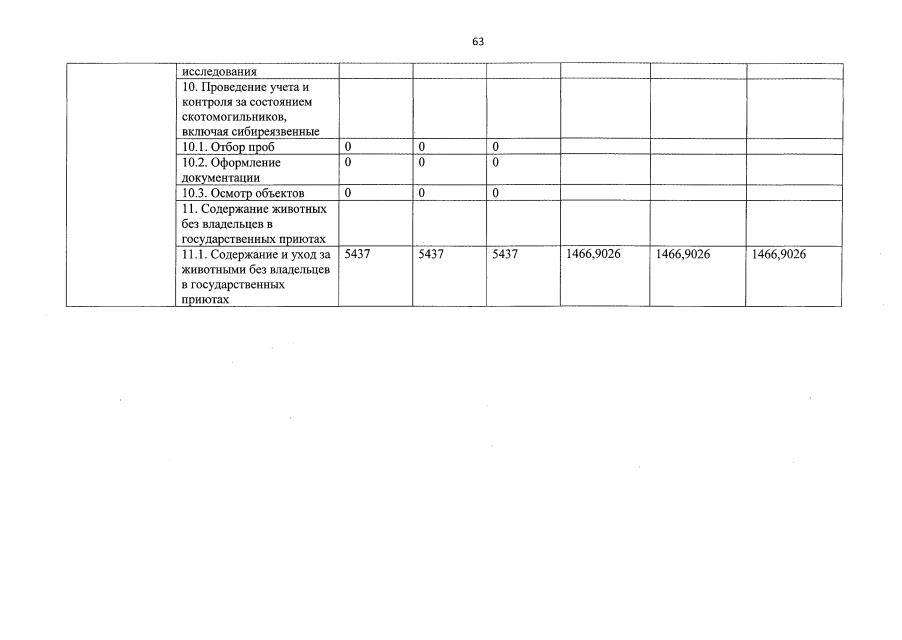 63

| | | | | | | | |
|---|---|---|---|---|---|---|---|
| | исследования | | | | | | |
| | 10. Проведение учета и контроля за состоянием скотомогильников, включая сибиреязвенные | | | | | | |
| | 10.1. Отбор проб | 0 | 0 | 0 | | | |
| | 10.2. Оформление документации | 0 | 0 | 0 | | | |
| | 10.3. Осмотр объектов | 0 | 0 | 0 | | | |
| | 11. Содержание животных без владельцев в государственных приютах | | | | | | |
| | 11.1. Содержание и уход за животными без владельцев в государственных приютах | 5437 | 5437 | 5437 | 1466,9026 | 1466,9026 | 1466,9026 |